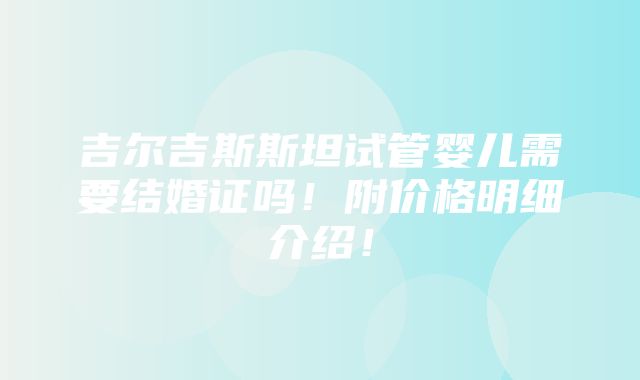 吉尔吉斯斯坦试管婴儿需要结婚证吗！附价格明细介绍！